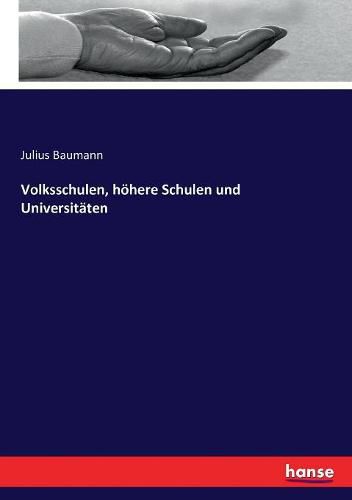 Julius Baumann

Volksschulen, höhere Schulen und Universitäten

hanse